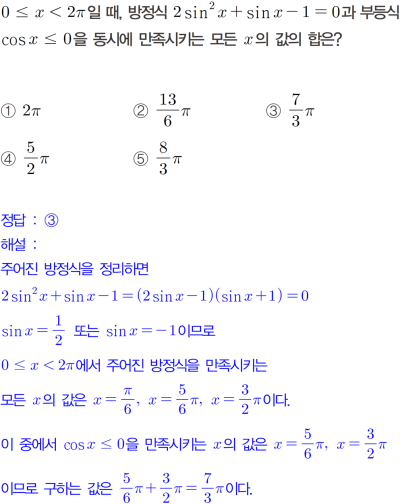 $0 \leq x < 2\pi$일 때, 방정식 $2\sin^2 x + \sin x - 1 = 0$과 부등식 $\cos x \leq 0$을 동시에 만족시키는 모든 $x$의 값의 합은?

① $2\pi$
② $\frac{13}{6}\pi$
③ $\frac{7}{3}\pi$
④ $\frac{5}{2}\pi$
⑤ $\frac{8}{3}\pi$

정답 : ③
해설 :
주어진 방정식을 정리하면
$2\sin^2 x + \sin x - 1 = (2\sin x - 1)(\sin x + 1) = 0$
$\sin x = \frac{1}{2}$ 또는 $\sin x = -1$이므로
$0 \leq x < 2\pi$에서 주어진 방정식을 만족시키는
모든 $x$의 값은 $x = \frac{\pi}{6}$, $x = \frac{5}{6}\pi$, $x = \frac{3}{2}\pi$이다.
이 중에서 $\cos x \leq 0$을 만족시키는 $x$의 값은 $x = \frac{5}{6}\pi$, $x = \frac{3}{2}\pi$
이므로 구하는 값은 $\frac{5}{6}\pi + \frac{3}{2}\pi = \frac{7}{3}\pi$이다.